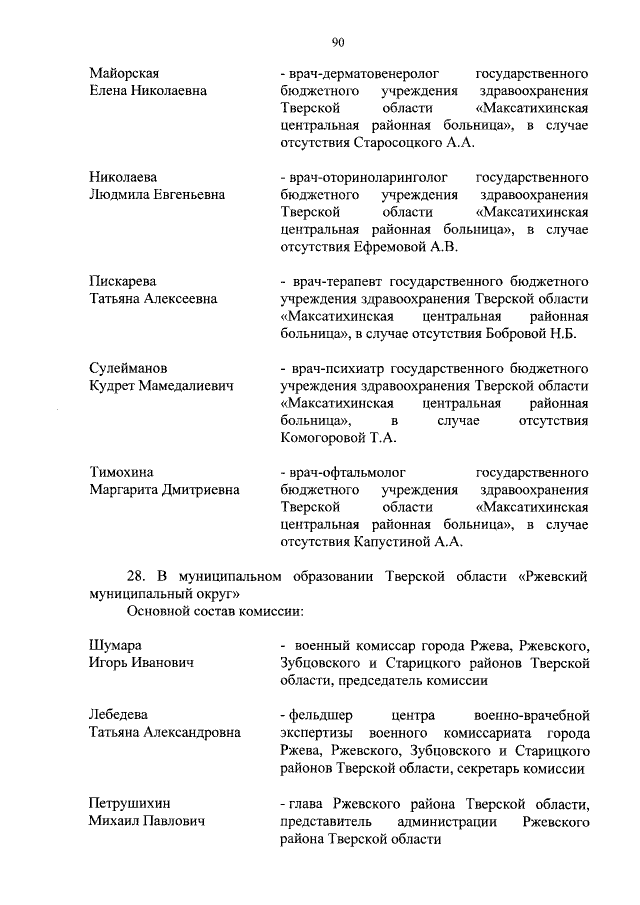 90

Майорская
Елена Николаевна

- врач-дерматовенеролог государственного бюджетного учреждения здравоохранения Тверской области «Максатихинская центральная районная больница», в случае отсутствия Старосоцкого А.А.

Николаева
Людмила Евгеньевна

- врач-оториноларинголог государственного бюджетного учреждения здравоохранения Тверской области «Максатихинская центральная районная больница», в случае отсутствия Ефремовой А.В.

Пискарева
Татьяна Алексеевна

- врач-терапевт государственного бюджетного учреждения здравоохранения Тверской области «Максатихинская центральная районная больница», в случае отсутствия Бобровой Н.Б.

Сулейманов
Кудрет Мамедалиевич

- врач-психиатр государственного бюджетного учреждения здравоохранения Тверской области «Максатихинская центральная районная больница», в случае отсутствия Комогоровой Т.А.

Тимохина
Маргарита Дмитриевна

- врач-офтальмолог государственного бюджетного учреждения здравоохранения Тверской области «Максатихинская центральная районная больница», в случае отсутствия Капустиной А.А.

28. В муниципальном образовании Тверской области «Ржевский муниципальный округ»
Основной состав комиссии:

Шумара
Игорь Иванович

- военный комиссар города Ржева, Ржевского, Зубцовского и Старицкого районов Тверской области, председатель комиссии

Лебедева
Татьяна Александровна

- фельдшер центра военно-врачебной экспертизы военного комиссариата города Ржева, Ржевского, Зубцовского и Старицкого районов Тверской области, секретарь комиссии

Петрушихин
Михаил Павлович

- глава Ржевского района Тверской области, представитель администрации Ржевского района Тверской области